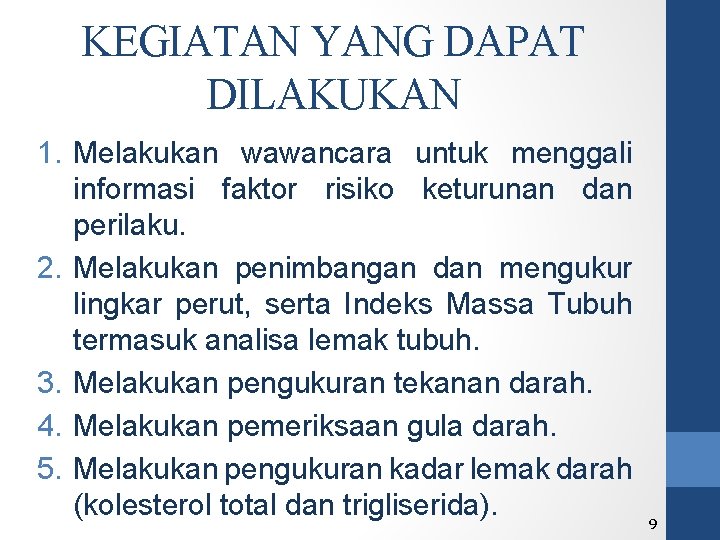 KEGIATAN YANG DAPAT DILAKUKAN

1. Melakukan wawancara untuk menggali informasi faktor risiko keturunan dan perilaku.
2. Melakukan penimbangan dan mengukur lingkar perut, serta Indeks Massa Tubuh termasuk analisa lemak tubuh.
3. Melakukan pengukuran tekanan darah.
4. Melakukan pemeriksaan gula darah.
5. Melakukan pengukuran kadar lemak darah (kolesterol total dan trigliserida).

9